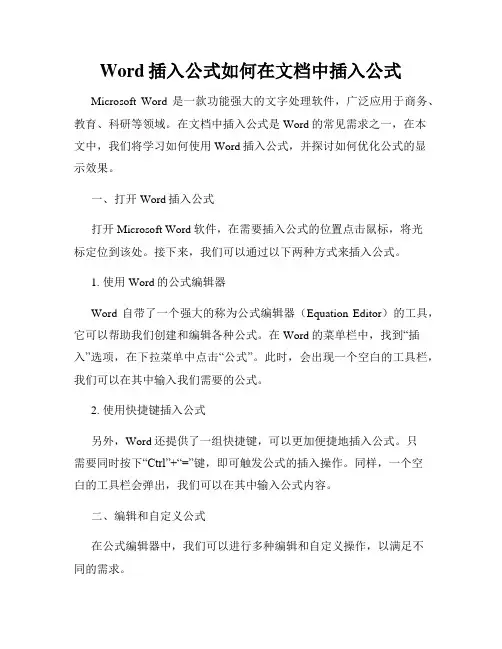 Word 插入公式如何在文档中插入公式

Microsoft Word 是一款功能强大的文字处理软件，广泛应用于商务、教育、科研等领域。在文档中插入公式是 Word 的常见需求之一，在本文中，我们将学习如何使用 Word 插入公式，并探讨如何优化公式的显示效果。

一、打开 Word 插入公式

打开 Microsoft Word 软件，在需要插入公式的位置点击鼠标，将光标定位到该处。接下来，我们可以通过以下两种方式来插入公式。

1. 使用 Word 的公式编辑器

Word 自带了一个强大的称为公式编辑器（Equation Editor）的工具，它可以帮助我们创建和编辑各种公式。在 Word 的菜单栏中，找到“插入”选项，在下拉菜单中点击“公式”。此时，会出现一个空白的工具栏，我们可以在其中输入我们需要的公式。

2. 使用快捷键插入公式

另外，Word 还提供了一组快捷键，可以更加便捷地插入公式。只需要同时按下“Ctrl”+“=”键，即可触发公式的插入操作。同样，一个空白的工具栏会弹出，我们可以在其中输入公式内容。

二、编辑和自定义公式

在公式编辑器中，我们可以进行多种编辑和自定义操作，以满足不同的需求。